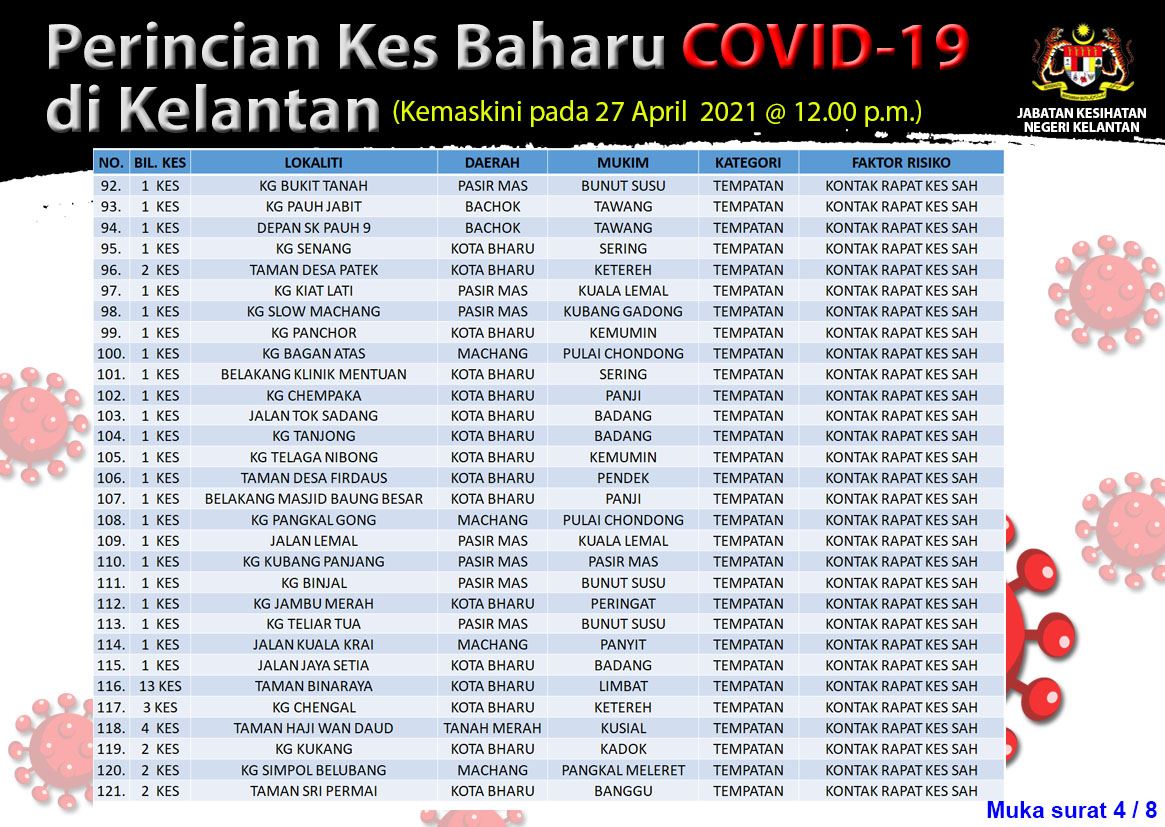 Perincian Kes Baharu COVID-19 di Kelantan (Kemaskini pada 27 April 2021 @ 12.00 p.m.)

JABATAN KESIHATAN NEGERI KELANTAN

| NO. | BIL. KES | LOKALITI | DAERAH | MUKIM | KATEGORI | FAKTOR RISIKO |
|---|---|---|---|---|---|---|
| 92. | 1 KES | KG BUKIT TANAH | PASIR MAS | BUNUT SUSU | TEMPATAN | KONTAK RAPAT KES SAH |
| 93. | 1 KES | KG PAUH JABIT | BACHOK | TAWANG | TEMPATAN | KONTAK RAPAT KES SAH |
| 94. | 1 KES | DEPAN SK PAUH 9 | BACHOK | TAWANG | TEMPATAN | KONTAK RAPAT KES SAH |
| 95. | 1 KES | KG SENANG | KOTA BHARU | SERING | TEMPATAN | KONTAK RAPAT KES SAH |
| 96. | 2 KES | TAMAN DESA PATEK | KOTA BHARU | KETEREH | TEMPATAN | KONTAK RAPAT KES SAH |
| 97. | 1 KES | KG KIAT LATI | PASIR MAS | KUALA LEMAL | TEMPATAN | KONTAK RAPAT KES SAH |
| 98. | 1 KES | KG SLOW MACHANG | PASIR MAS | KUBANG GADONG | TEMPATAN | KONTAK RAPAT KES SAH |
| 99. | 1 KES | KG PANCHOR | KOTA BHARU | KEMUMIN | TEMPATAN | KONTAK RAPAT KES SAH |
| 100. | 1 KES | KG BAGAN ATAS | MACHANG | PULAI CHONDONG | TEMPATAN | KONTAK RAPAT KES SAH |
| 101. | 1 KES | BELAKANG KLINIK MENTUAN | KOTA BHARU | SERING | TEMPATAN | KONTAK RAPAT KES SAH |
| 102. | 1 KES | KG CHEMPAKA | KOTA BHARU | PANJI | TEMPATAN | KONTAK RAPAT KES SAH |
| 103. | 1 KES | JALAN TOK SADANG | KOTA BHARU | BADANG | TEMPATAN | KONTAK RAPAT KES SAH |
| 104. | 1 KES | KG TANJONG | KOTA BHARU | BADANG | TEMPATAN | KONTAK RAPAT KES SAH |
| 105. | 1 KES | KG TELAGA NIBONG | KOTA BHARU | KEMUMIN | TEMPATAN | KONTAK RAPAT KES SAH |
| 106. | 1 KES | TAMAN DESA FIRDAUS | KOTA BHARU | PENDEK | TEMPATAN | KONTAK RAPAT KES SAH |
| 107. | 1 KES | BELAKANG MASJID BAUNG BESAR | KOTA BHARU | PANJI | TEMPATAN | KONTAK RAPAT KES SAH |
| 108. | 1 KES | KG PANGKAL GONG | MACHANG | PULAI CHONDONG | TEMPATAN | KONTAK RAPAT KES SAH |
| 109. | 1 KES | JALAN LEMAL | PASIR MAS | KUALA LEMAL | TEMPATAN | KONTAK RAPAT KES SAH |
| 110. | 1 KES | KG KUBANG PANJANG | PASIR MAS | PASIR MAS | TEMPATAN | KONTAK RAPAT KES SAH |
| 111. | 1 KES | KG BINJAL | PASIR MAS | BUNUT SUSU | TEMPATAN | KONTAK RAPAT KES SAH |
| 112. | 1 KES | KG JAMBU MERAH | KOTA BHARU | PERINGAT | TEMPATAN | KONTAK RAPAT KES SAH |
| 113. | 1 KES | KG TELIAR TUA | PASIR MAS | BUNUT SUSU | TEMPATAN | KONTAK RAPAT KES SAH |
| 114. | 1 KES | JALAN KUALA KRAI | MACHANG | PANYIT | TEMPATAN | KONTAK RAPAT KES SAH |
| 115. | 1 KES | JALAN JAYA SETIA | KOTA BHARU | BADANG | TEMPATAN | KONTAK RAPAT KES SAH |
| 116. | 13 KES | TAMAN BINARAYA | KOTA BHARU | LIMBAT | TEMPATAN | KONTAK RAPAT KES SAH |
| 117. | 3 KES | KG CHENGAL | KOTA BHARU | KETEREH | TEMPATAN | KONTAK RAPAT KES SAH |
| 118. | 4 KES | TAMAN HAJI WAN DAUD | TANAH MERAH | KUSIAL | TEMPATAN | KONTAK RAPAT KES SAH |
| 119. | 2 KES | KG KUKANG | KOTA BHARU | KADOK | TEMPATAN | KONTAK RAPAT KES SAH |
| 120. | 2 KES | KG SIMPOL BELUBANG | MACHANG | PANGKAL MELERET | TEMPATAN | KONTAK RAPAT KES SAH |
| 121. | 2 KES | TAMAN SRI PERMAI | KOTA BHARU | BANGGU | TEMPATAN | KONTAK RAPAT KES SAH |

Muka surat 4 / 8